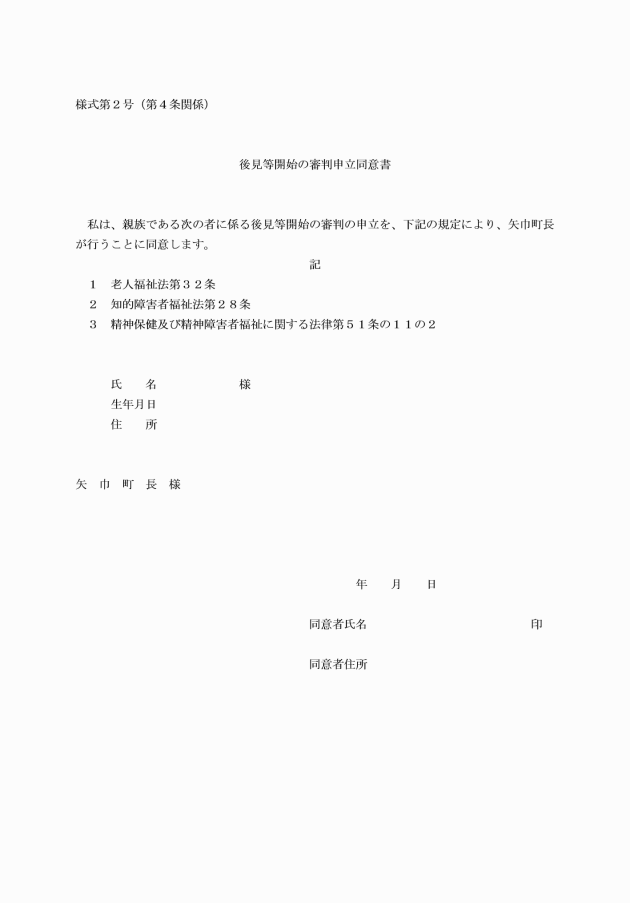 様式第２号（第４条関係）

後見等開始の審判申立同意書

私は、親族である次の者に係る後見等開始の審判の申立を、下記の規定により、矢巾町長が行うことに同意します。

記

１　老人福祉法第３２条
２　知的障害者福祉法第２８条
３　精神保健及び精神障害者福祉に関する法律第５１条の１１の２

氏　　名　　　　　　様
生年月日
住　　所

矢　巾　町　長　様

年　　月　　日

同意者氏名　　　　　　　　　　　印

同意者住所